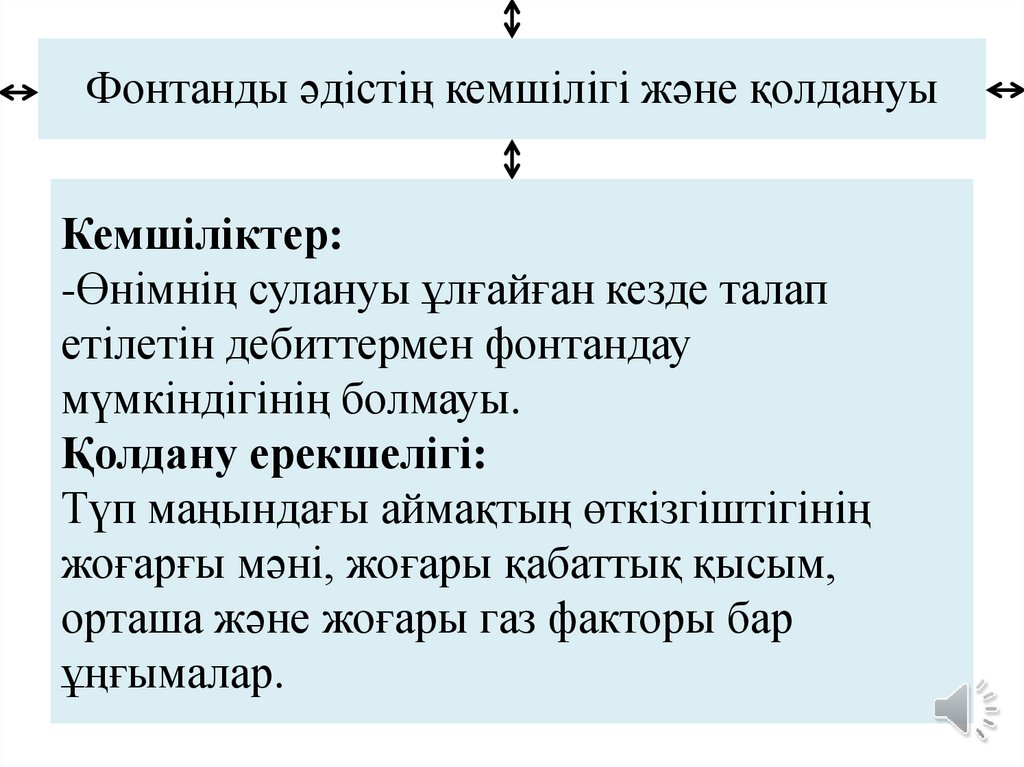 Фонтанды әдістің кемшілігі және қолдануы

Кемшіліктер:
-Өнімнің сулануы ұлғайған кезде талап етілетін дебиттермен фонтандау мүмкіндігінің болмауы.
Қолдану ерекшелігі:
Түп маңындағы аймақтың өткізгіштігінің жоғарғы мәні, жоғары қабаттық қысым, орташа және жоғары газ факторы бар ұңғымалар.